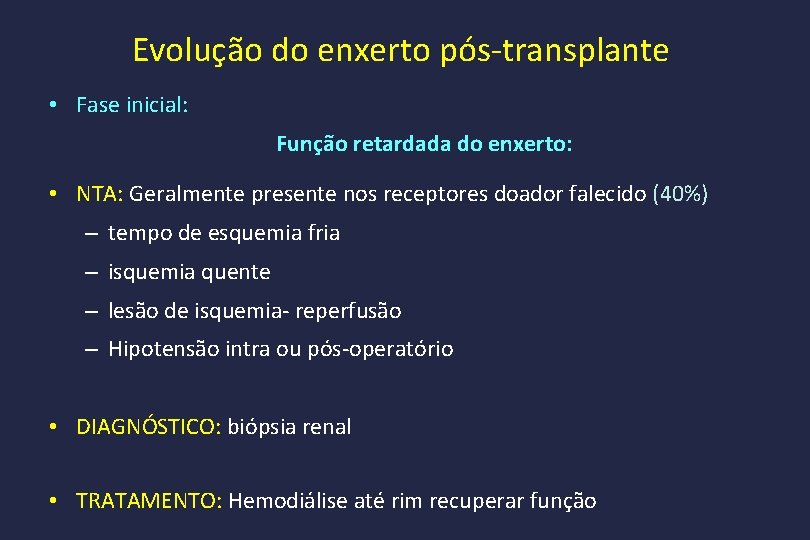 Evolução do enxerto pós-transplante

• Fase inicial:

Função retardada do enxerto:

• NTA: Geralmente presente nos receptores doador falecido (40%)

– tempo de esquemia fria

– isquemia quente

– lesão de isquemia- reperfusão

– Hipotensão intra ou pós-operatório

• DIAGNÓSTICO: biópsia renal

• TRATAMENTO: Hemodiálise até rim recuperar função